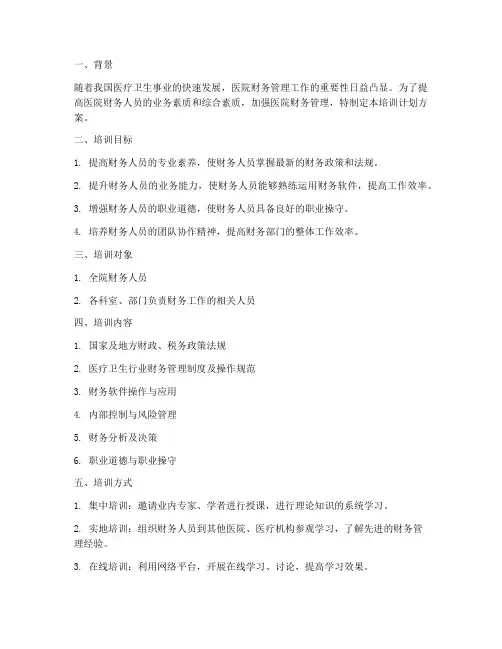 一、背景

随着我国医疗卫生事业的快速发展，医院财务管理工作的重要性日益凸显。为了提高医院财务人员的业务素质和综合素质，加强医院财务管理，特制定本培训计划方案。

二、培训目标

1. 提高财务人员的专业素养，使财务人员掌握最新的财务政策和法规。

2. 提升财务人员的业务能力，使财务人员能够熟练运用财务软件，提高工作效率。

3. 增强财务人员的职业道德，使财务人员具备良好的职业操守。

4. 培养财务人员的团队协作精神，提高财务部门的整体工作效率。

三、培训对象

1. 全院财务人员

2. 各科室、部门负责财务工作的相关人员

四、培训内容

1. 国家及地方财政、税务政策法规

2. 医疗卫生行业财务管理制度及操作规范

3. 财务软件操作与应用

4. 内部控制与风险管理

5. 财务分析及决策

6. 职业道德与职业操守

五、培训方式

1. 集中培训：邀请业内专家、学者进行授课，进行理论知识的系统学习。

2. 实地培训：组织财务人员到其他医院、医疗机构参观学习，了解先进的财务管理经验。

3. 在线培训：利用网络平台，开展在线学习、讨论，提高学习效果。